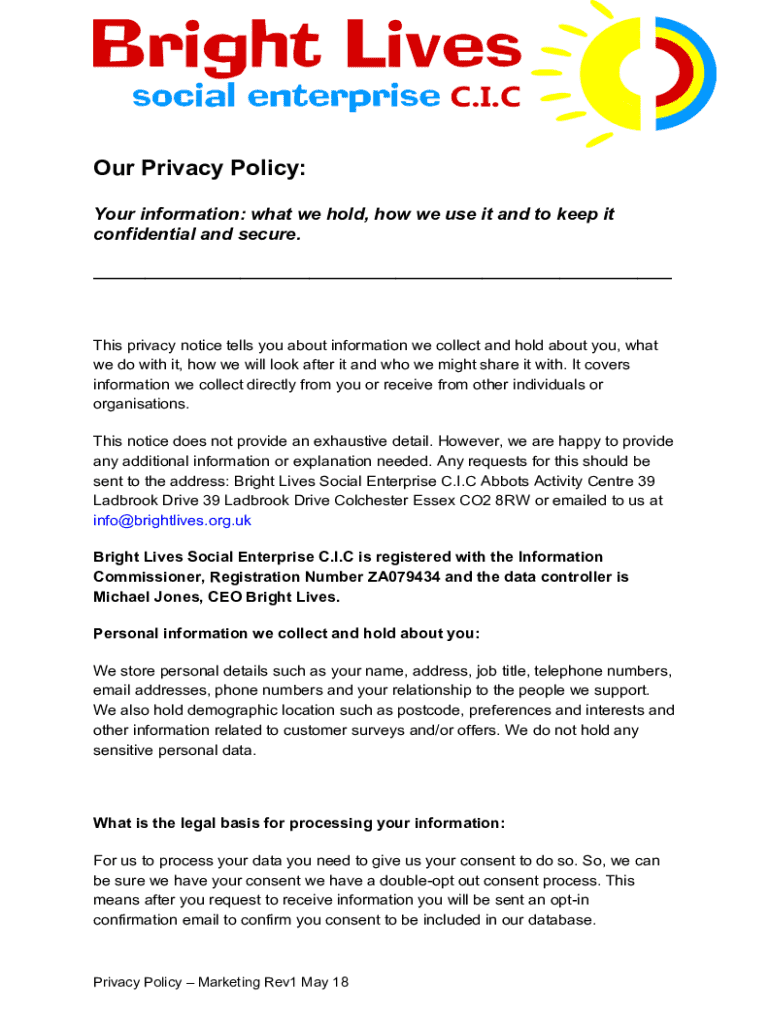 Bright Lives
social enterprise C.I.C

Our Privacy Policy:

Your information: what we hold, how we use it and to keep it confidential and secure.

This privacy notice tells you about information we collect and hold about you, what we do with it, how we will look after it and who we might share it with. It covers information we collect directly from you or receive from other individuals or organisations.

This notice does not provide an exhaustive detail. However, we are happy to provide any additional information or explanation needed. Any requests for this should be sent to the address: Bright Lives Social Enterprise C.I.C Abbots Activity Centre 39 Ladbrook Drive 39 Ladbrook Drive Colchester Essex CO2 8RW or emailed to us at info@brightlives.org.uk

Bright Lives Social Enterprise C.I.C is registered with the Information Commissioner, Registration Number ZA079434 and the data controller is Michael Jones, CEO Bright Lives.

Personal information we collect and hold about you:

We store personal details such as your name, address, job title, telephone numbers, email addresses, phone numbers and your relationship to the people we support. We also hold demographic location such as postcode, preferences and interests and other information related to customer surveys and/or offers. We do not hold any sensitive personal data.

What is the legal basis for processing your information:

For us to process your data you need to give us your consent to do so. So, we can be sure we have your consent we have a double-opt out consent process. This means after you request to receive information you will be sent an opt-in confirmation email to confirm you consent to be included in our database.

Privacy Policy – Marketing Rev1 May 18